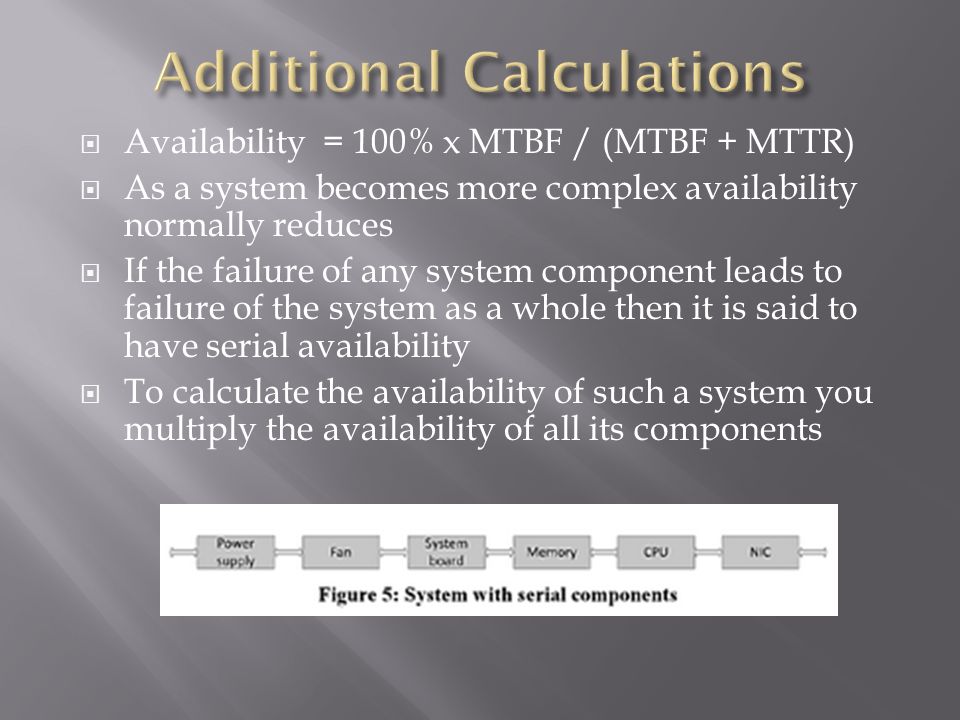 Additional Calculations

Availability = 100% x MTBF / (MTBF + MTTR)

As a system becomes more complex availability normally reduces

If the failure of any system component leads to failure of the system as a whole then it is said to have serial availability

To calculate the availability of such a system you multiply the availability of all its components

Power supply

Fan

System board

Memory

CPU

NIC

Figure 5: System with serial components